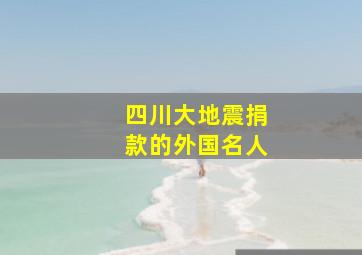 四川大地震捐款的外国名人